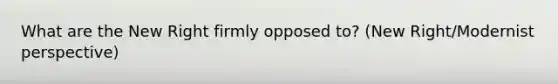 What are the New Right firmly opposed to? (New Right/Modernist perspective)